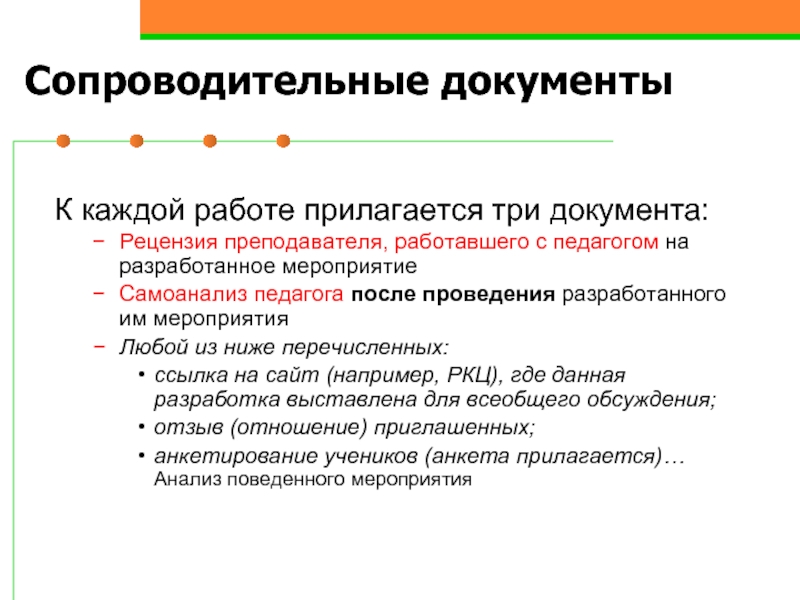 Сопроводительные документы

К каждой работе прилагается три документа:

– Рецензия преподавателя, работавшего с педагогом на разработанное мероприятие
– Самоанализ педагога после проведения разработанного им мероприятия
– Любой из ниже перечисленных:
  • ссылка на сайт (например, РКЦ), где данная разработка выставлена для всеобщего обсуждения;
  • отзыв (отношение) приглашенных;
  • анкетирование учеников (анкета прилагается)… Анализ поведенного мероприятия